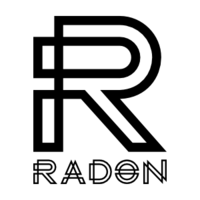 R
RADON